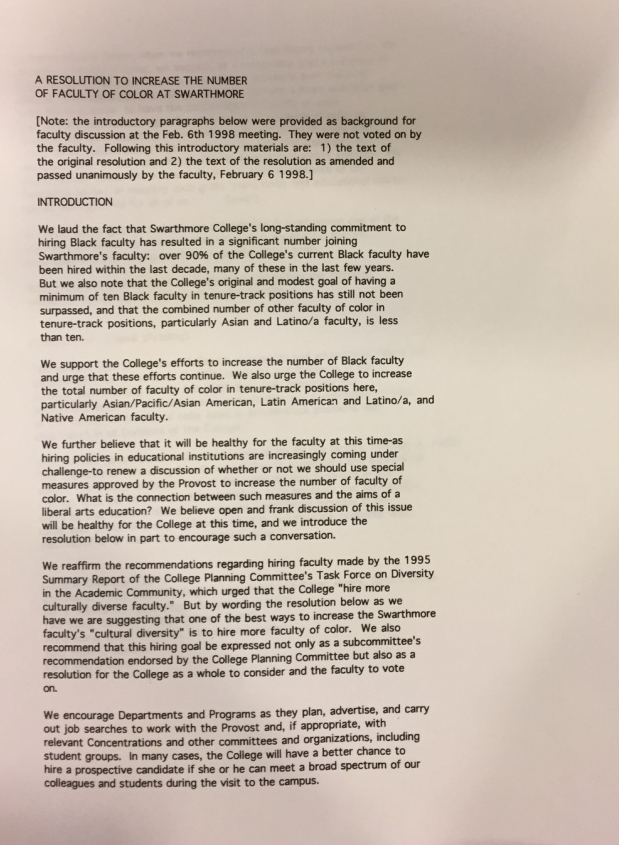 A RESOLUTION TO INCREASE THE NUMBER OF FACULTY OF COLOR AT SWARTHMORE

[Note: the introductory paragraphs below were provided as background for faculty discussion at the Feb. 6th 1998 meeting. They were not voted on by the faculty. Following this introductory materials are: 1) the text of the original resolution and 2) the text of the resolution as amended and passed unanimously by the faculty, February 6 1998.]

INTRODUCTION

We laud the fact that Swarthmore College's long-standing commitment to hiring Black faculty has resulted in a significant number joining Swarthmore's faculty: over 90% of the College's current Black faculty have been hired within the last decade, many of these in the last few years. But we also note that the College's original and modest goal of having a minimum of ten Black faculty in tenure-track positions has still not been surpassed, and that the combined number of other faculty of color in tenure-track positions, particularly Asian and Latino/a faculty, is less than ten.

We support the College's efforts to increase the number of Black faculty and urge that these efforts continue. We also urge the College to increase the total number of faculty of color in tenure-track positions here, particularly Asian/Pacific/Asian American, Latin American and Latino/a, and Native American faculty.

We further believe that it will be healthy for the faculty at this time-as hiring policies in educational institutions are increasingly coming under challenge-to renew a discussion of whether or not we should use special measures approved by the Provost to increase the number of faculty of color. What is the connection between such measures and the aims of a liberal arts education? We believe open and frank discussion of this issue will be healthy for the College at this time, and we introduce the resolution below in part to encourage such a conversation.

We reaffirm the recommendations regarding hiring faculty made by the 1995 Summary Report of the College Planning Committee's Task Force on Diversity in the Academic Community, which urged that the College "hire more culturally diverse faculty." But by wording the resolution below as we have we are suggesting that one of the best ways to increase the Swarthmore faculty's "cultural diversity" is to hire more faculty of color. We also recommend that this hiring goal be expressed not only as a subcommittee's recommendation endorsed by the College Planning Committee but also as a resolution for the College as a whole to consider and the faculty to vote on.

We encourage Departments and Programs as they plan, advertise, and carry out job searches to work with the Provost and, if appropriate, with relevant Concentrations and other committees and organizations, including student groups. In many cases, the College will have a better chance to hire a prospective candidate if she or he can meet a broad spectrum of our colleagues and students during the visit to the campus.